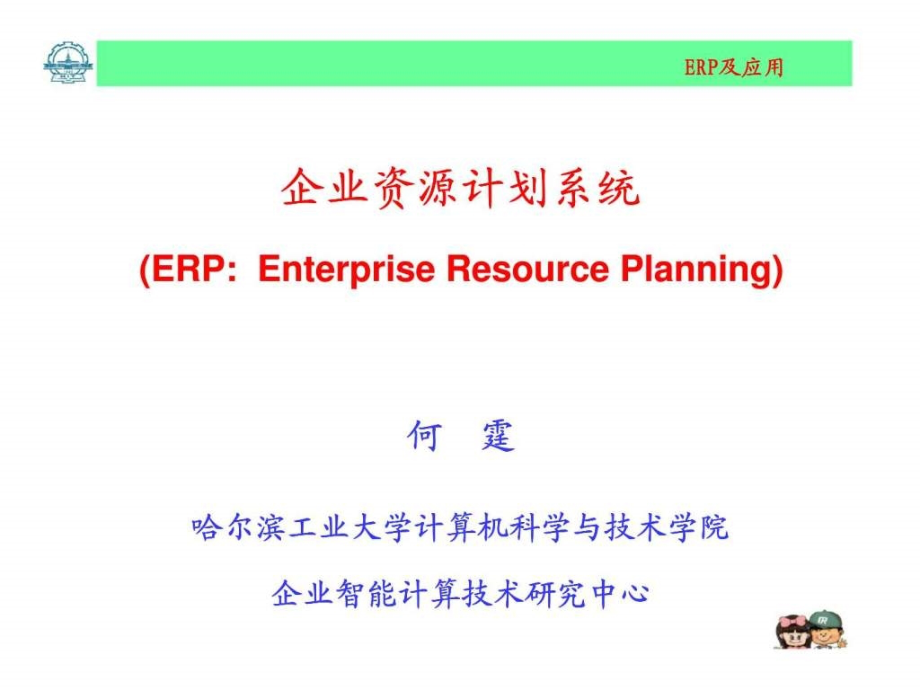 ERP及应用

企业资源计划系统

(ERP: Enterprise Resource Planning)

何 霆

哈尔滨工业大学计算机科学与技术学院

企业智能计算技术研究中心